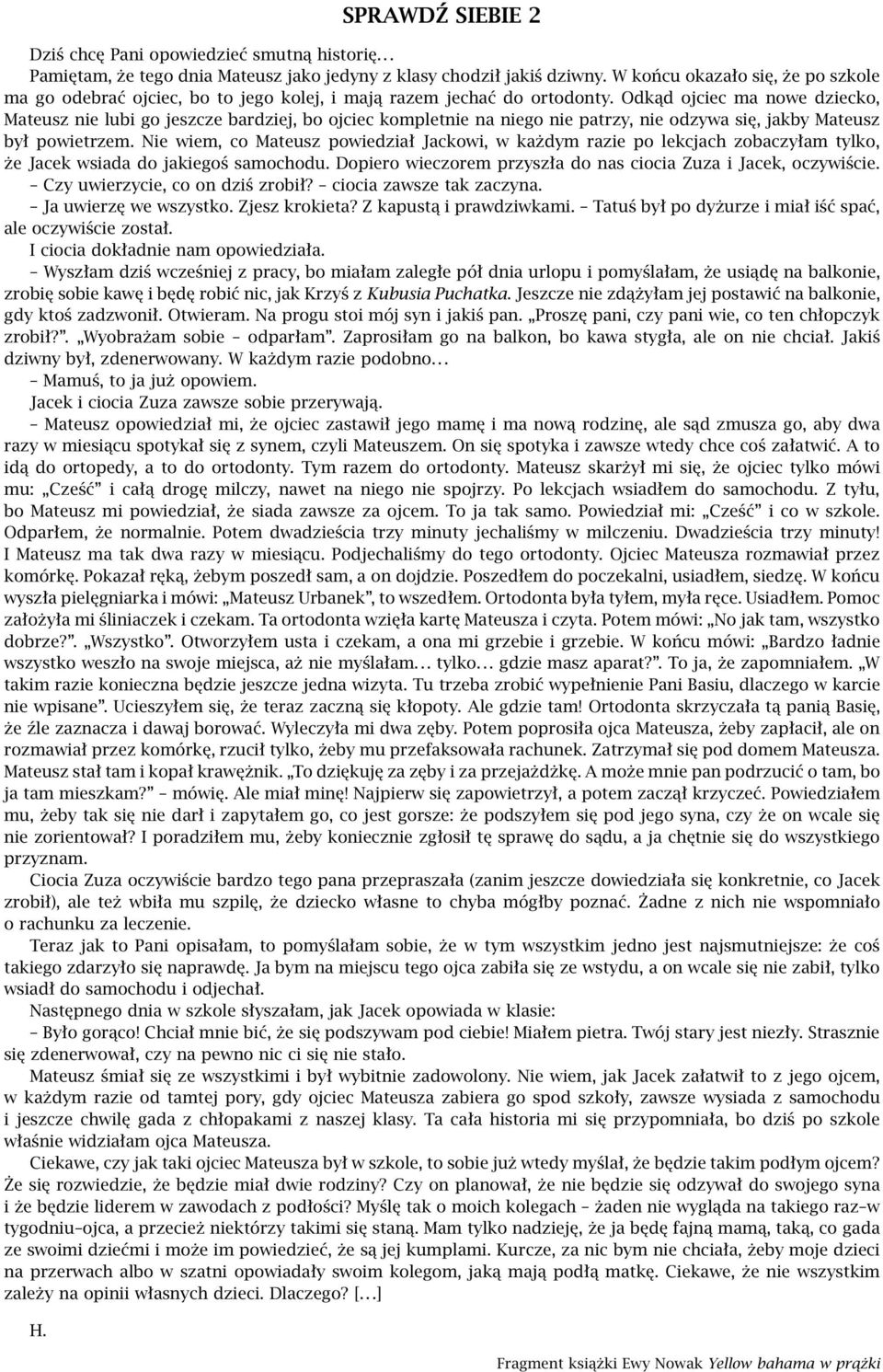 SPRAWDŹ SIEBIE 2

Dziś chcę Pani opowiedzieć smutną historię…

Pamiętam, że tego dnia Mateusz jako jedyny z klasy chodził jakiś dziwny. W końcu okazało się, że po szkole ma go odebrać ojciec, bo to jego kolej, i mają razem jechać do ortodonty. Odkąd ojciec ma nowe dziecko, Mateusz nie lubi go jeszcze bardziej, bo ojciec kompletnie na niego nie patrzy, nie odzywa się, jakby Mateusz był powietrzem. Nie wiem, co Mateusz powiedział Jackowi, w każdym razie po lekcjach zobaczyłam tylko, że Jacek wsiada do jakiegoś samochodu. Dopiero wieczorem przyszła do nas ciocia Zuza i Jacek, oczywiście.

– Czy uwierzycie, co on dziś zrobił? – ciocia zawsze tak zaczyna.

– Ja uwierzę we wszystko. Zjesz krokieta? Z kapustą i prawdziwkami. – Tatuś był po dyżurze i miał iść spać, ale oczywiście został.

I ciocia dokładnie nam opowiedziała.

– Wyszłam dziś wcześniej z pracy, bo miałam zaległe pół dnia urlopu i pomyślałam, że usiądę na balkonie, zrobię sobie kawę i będę robić nic, jak Krzyś z Kubusia Puchatka. Jeszcze nie zdążyłam jej postawić na balkonie, gdy ktoś zadzwonił. Otwieram. Na progu stoi mój syn i jakiś pan. „Proszę pani, czy pani wie, co ten chłopczyk zrobił?”. „Wyobrażam sobie – odparłam”. Zaprosiłam go na balkon, bo kawa stygła, ale on nie chciał. Jakiś dziwny był, zdenerwowany. W każdym razie podobno…

– Mamuś, to ja już opowiem.

Jacek i ciocia Zuza zawsze sobie przerywają.

– Mateusz opowiedział mi, że ojciec zastawił jego mamę i ma nową rodzinę, ale sąd zmusza go, aby dwa razy w miesiącu spotykał się z synem, czyli Mateuszem. On się spotyka i zawsze wtedy chce coś załatwić. A to idą do ortopedy, a to do ortodonty. Tym razem do ortodonty. Mateusz skarżył mi się, że ojciec tylko mówi mu: „Cześć” i całą drogę milczy, nawet na niego nie spojrzy. Po lekcjach wsiadłem do samochodu. Z tyłu, bo Mateusz mi powiedział, że siada zawsze za ojcem. To ja tak samo. Powiedział mi: „Cześć” i co w szkole. Odparłem, że normalnie. Potem dwadzieścia trzy minuty jechaliśmy w milczeniu. Dwadzieścia trzy minuty! I Mateusz ma tak dwa razy w miesiącu. Podjechaliśmy do tego ortodonty. Ojciec Mateusza rozmawiał przez komórkę. Pokazał ręką, żebym poszedł sam, a on dojdzie. Poszedłem do poczekalni, usiadłem, siedzę. W końcu wyszła pielęgniarka i mówi: „Mateusz Urbanek”, to wszedłem. Ortodonta była tyłem, myła ręce. Usiadłem. Pomoc założyła mi śliniaczek i czekam. Ta ortodonta wzięła kartę Mateusza i czyta. Potem mówi: „No jak tam, wszystko dobrze?”. „Wszystko”. Otworzyłem usta i czekam, a ona mi grzebie i grzebie. W końcu mówi: „Bardzo ładnie wszystko weszło na swoje miejsca, aż nie myślałam… tylko… gdzie masz aparat?”. To ja, że zapomniałem. „W takim razie konieczna będzie jeszcze jedna wizyta. Tu trzeba zrobić wypełnienie Pani Basiu, dlaczego w karcie nie wpisane”. Ucieszyłem się, że teraz zaczną się kłopoty. Ale gdzie tam! Ortodonta skrzyczała tą panią Basię, że źle zaznacza i dawaj borować. Wyleczyła mi dwa zęby. Potem poprosiła ojca Mateusza, żeby zapłacił, ale on rozmawiał przez komórkę, rzucił tylko, żeby mu przefaksowała rachunek. Zatrzymał się pod domem Mateusza. Mateusz stał tam i kopał krawężnik. „To dziękuję za zęby i za przejażdżkę. A może mnie pan podrzucić o tam, bo ja tam mieszkam?” – mówię. Ale miał minę! Najpierw się zapowietrzył, a potem zaczął krzyczeć. Powiedziałem mu, żeby tak się nie darł i zapytałem go, co jest gorsze: że podszyłem się pod jego syna, czy że on wcale się nie zorientował? I poradziłem mu, żeby koniecznie zgłosił tę sprawę do sądu, a ja chętnie się do wszystkiego przyznam.

Ciocia Zuza oczywiście bardzo tego pana przepraszała (zanim jeszcze dowiedziała się konkretnie, co Jacek zrobił), ale też wbiła mu szpilę, że dziecko własne to chyba mógłby poznać. Żadne z nich nie wspomniało o rachunku za leczenie.

Teraz jak to Pani opisałam, to pomyślałam sobie, że w tym wszystkim jedno jest najsmutniejsze: że coś takiego zdarzyło się naprawdę. Ja bym na miejscu tego ojca zabiła się ze wstydu, a on wcale się nie zabił, tylko wsiadł do samochodu i odjechał.

Następnego dnia w szkole słyszałam, jak Jacek opowiada w klasie:

– Było gorąco! Chciał mnie bić, że się podszywam pod ciebie! Miałem pietra. Twój stary jest niezły. Strasznie się zdenerwował, czy na pewno nic ci się nie stało.

Mateusz śmiał się ze wszystkimi i był wybitnie zadowolony. Nie wiem, jak Jacek załatwił to z jego ojcem, w każdym razie od tamtej pory, gdy ojciec Mateusza zabiera go spod szkoły, zawsze wysiada z samochodu i jeszcze chwilę gada z chłopakami z naszej klasy. Ta cała historia mi się przypomniała, bo dziś po szkole właśnie widziałam ojca Mateusza.

Ciekawe, czy jak taki ojciec Mateusza był w szkole, to sobie już wtedy myślał, że będzie takim podłym ojcem? Że się rozwiedzie, że będzie miał dwie rodziny? Czy on planował, że nie będzie się odzywał do swojego syna i że będzie liderem w zawodach z podłości? Myślę tak o moich kolegach – żaden nie wygląda na takiego raz–w tygodniu–ojca, a przecież niektórzy takimi się staną. Mam tylko nadzieję, że ja będę fajną mamą, taką, co gada ze swoimi dziećmi i może im powiedzieć, że są jej kumplami. Kurcze, za nic bym nie chciała, żeby moje dzieci na przerwach albo w szatni opowiadały swoim kolegom, jaką mają podłą matkę. Ciekawe, że nie wszystkim zależy na opinii własnych dzieci. Dlaczego? […]

H.

Fragment książki Ewy Nowak Yellow bahama w prążki